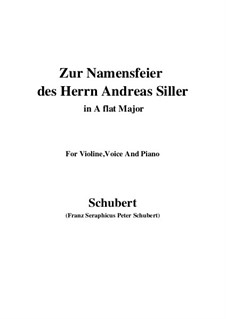 Zur Namensfeier des Herrn Andreas Siller

in A flat Major

For Violine,Voice And Piano

Schubert

(Franz Seraphicus Peter Schubert)